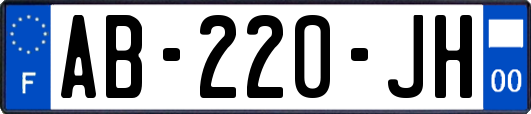 F
AB-220-JH
00